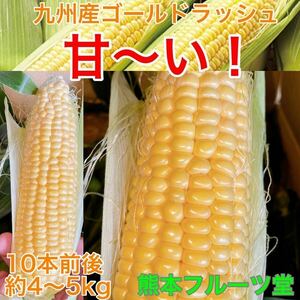 九州産ゴールドラッシュ

甘〜い！

10本前後
約4〜5kg

熊本フルーツ堂